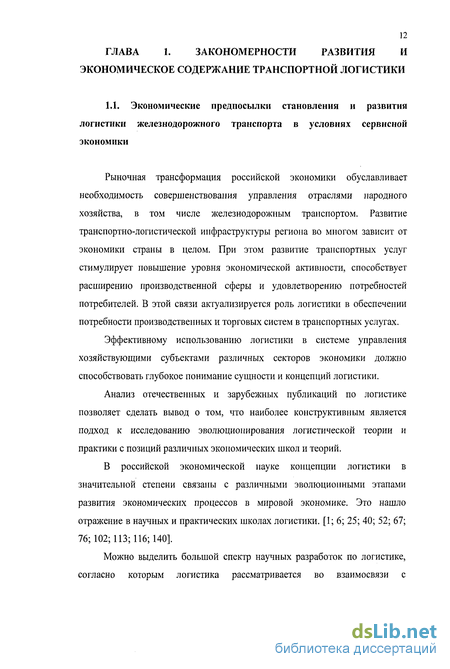 12

ГЛАВА 1. ЗАКОНОМЕРНОСТИ РАЗВИТИЯ И ЭКОНОМИЧЕСКОЕ СОДЕРЖАНИЕ ТРАНСПОРТНОЙ ЛОГИСТИКИ

1.1. Экономические предпосылки становления и развития логистики железнодорожного транспорта в условиях сервисной экономики

Рыночная трансформация российской экономики обуславливает необходимость совершенствования управления отраслями народного хозяйства, в том числе железнодорожным транспортом. Развитие транспортно-логистической инфраструктуры региона во многом зависит от экономики страны в целом. При этом развитие транспортных услуг стимулирует повышение уровня экономической активности, способствует расширению производственной сферы и удовлетворению потребностей потребителей. В этой связи актуализируется роль логистики в обеспечении потребности производственных и торговых систем в транспортных услугах.

Эффективному использованию логистики в системе управления хозяйствующими субъектами различных секторов экономики должно способствовать глубокое понимание сущности и концепций логистики.

Анализ отечественных и зарубежных публикаций по логистике позволяет сделать вывод о том, что наиболее конструктивным является подход к исследованию эволюционирования логистической теории и практики с позиций различных экономических школ и теорий.

В российской экономической науке концепции логистики в значительной степени связаны с различными эволюционными этапами развития экономических процессов в мировой экономике. Это нашло отражение в научных и практических школах логистики. [1; 6; 25; 40; 52; 67; 76; 102; 113; 116; 140].

Можно выделить большой спектр научных разработок по логистике, согласно которым логистика рассматривается во взаимосвязи с

dsLib.net
библиотека диссертаций